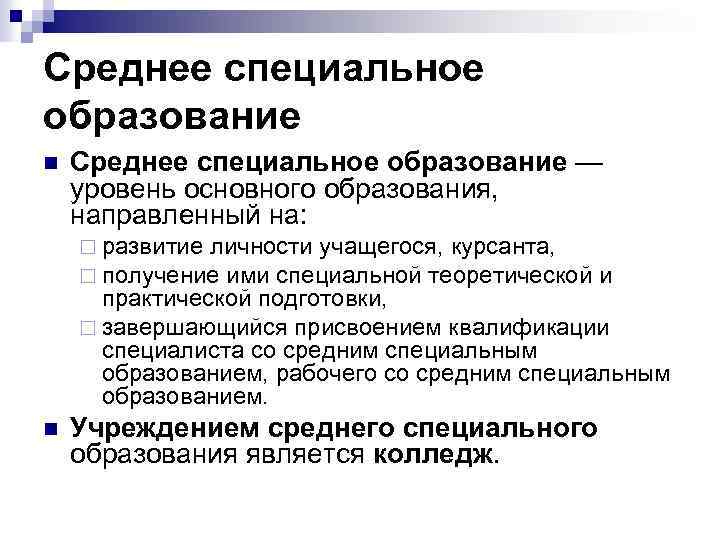 Среднее специальное образование

Среднее специальное образование — уровень основного образования, направленный на:

развитие личности учащегося, курсанта,

получение ими специальной теоретической и практической подготовки,

завершающийся присвоением квалификации специалиста со средним специальным образованием, рабочего со средним специальным образованием.

Учреждением среднего специального образования является колледж.